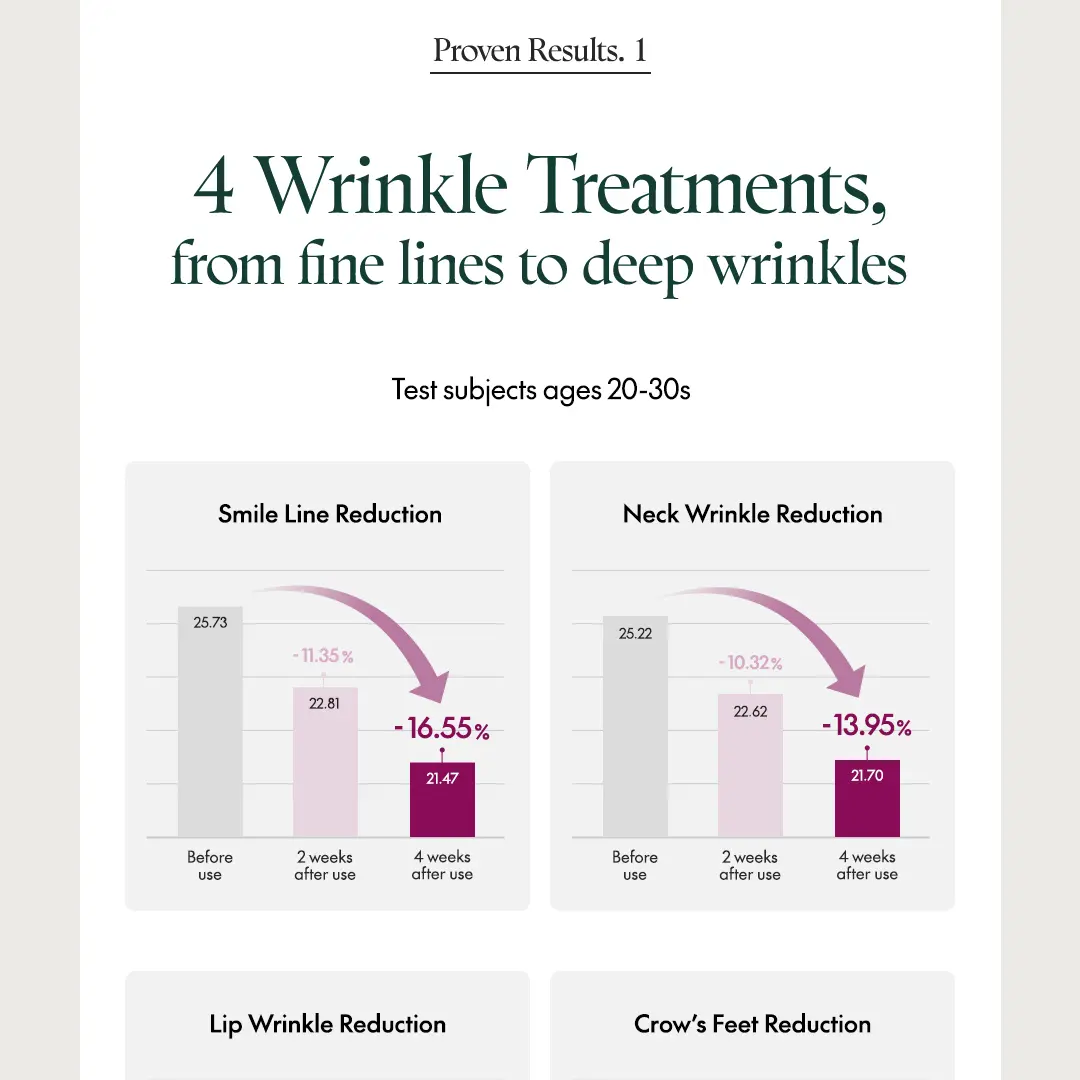 Proven Results. 1

4 Wrinkle Treatments, from fine lines to deep wrinkles

Test subjects ages 20-30s

Smile Line Reduction

25.73
-11.35%
22.81
-16.55%
21.47
Before use
2 weeks after use
4 weeks after use

Neck Wrinkle Reduction

25.22
-10.32%
22.62
-13.95%
21.70
Before use
2 weeks after use
4 weeks after use

Lip Wrinkle Reduction

Crow's Feet Reduction